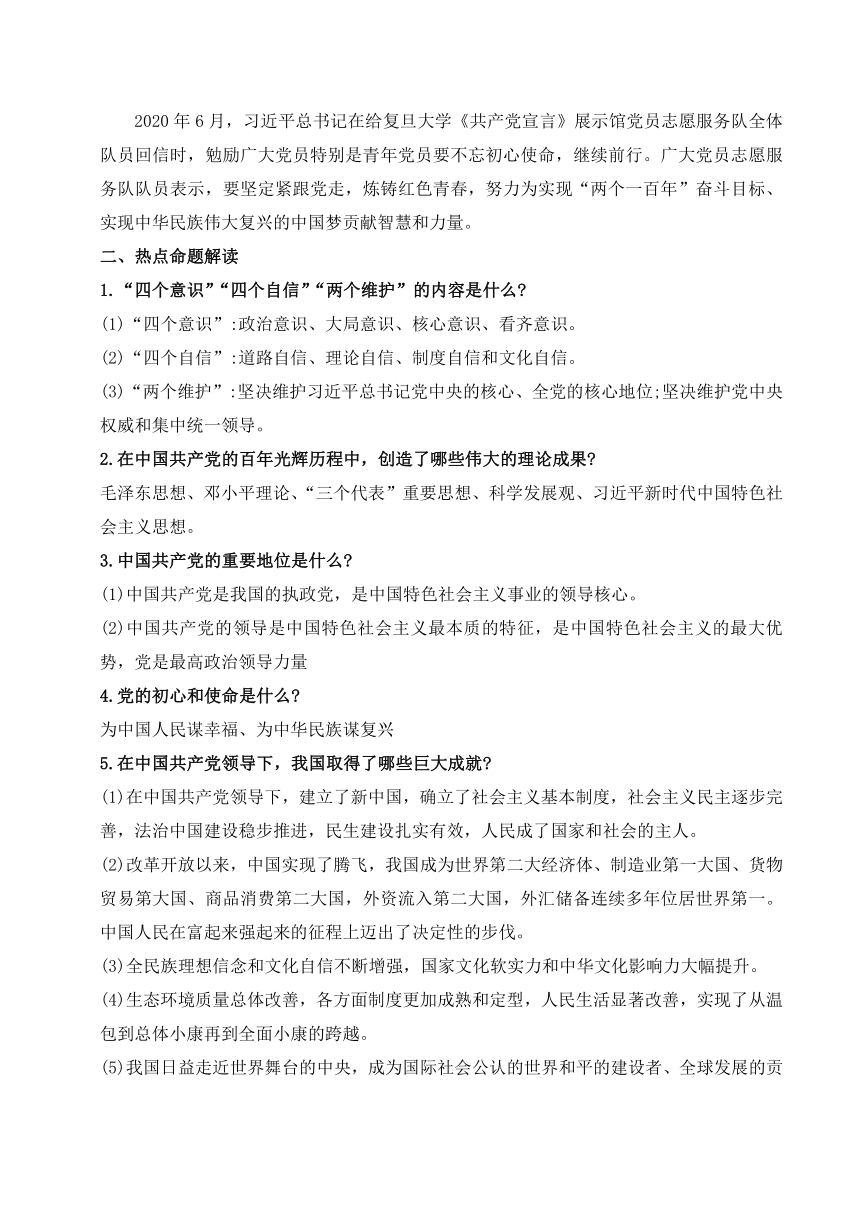 2020 年 6 月，习近平总书记在给复旦大学《共产党宣言》展示馆党员志愿服务队全体队员回信时，勉励广大党员特别是青年党员要不忘初心使命，继续前行。广大党员志愿服务队队员表示，要坚定紧跟党走，炼铸红色青春，努力为实现“两个一百年”奋斗目标、实现中华民族伟大复兴的中国梦贡献智慧和力量。

二、热点命题解读

1.“四个意识”“四个自信”“两个维护”的内容是什么?

(1)“四个意识”:政治意识、大局意识、核心意识、看齐意识。

(2)“四个自信”:道路自信、理论自信、制度自信和文化自信。

(3)“两个维护”:坚决维护习近平总书记党中央的核心、全党的核心地位;坚决维护党中央权威和集中统一领导。

2.在中国共产党的百年光辉历程中，创造了哪些伟大的理论成果?

毛泽东思想、邓小平理论、“三个代表”重要思想、科学发展观、习近平新时代中国特色社会主义思想。

3.中国共产党的重要地位是什么?

(1)中国共产党是我国的执政党，是中国特色社会主义事业的领导核心。

(2)中国共产党的领导是中国特色社会主义最本质的特征，是中国特色社会主义的最大优势，党是最高政治领导力量

4.党的初心和使命是什么?

为中国人民谋幸福、为中华民族谋复兴

5.在中国共产党领导下，我国取得了哪些巨大成就?

(1)在中国共产党领导下，建立了新中国，确立了社会主义基本制度，社会主义民主逐步完善，法治中国建设稳步推进，民生建设扎实有效，人民成了国家和社会的主人。

(2)改革开放以来，中国实现了腾飞，我国成为世界第二大经济体、制造业第一大国、货物贸易第大国、商品消费第二大国，外资流入第二大国，外汇储备连续多年位居世界第一。中国人民在富起来强起来的征程上迈出了决定性的步伐。

(3)全民族理想信念和文化自信不断增强，国家文化软实力和中华文化影响力大幅提升。

(4)生态环境质量总体改善，各方面制度更加成熟和定型，人民生活显著改善，实现了从温包到总体小康再到全面小康的跨越。

(5)我国日益走近世界舞台的中央，成为国际社会公认的世界和平的建设者、全球发展的贡